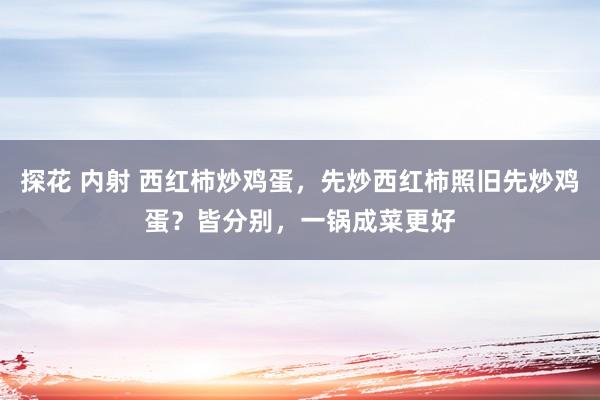 探花 内射 西红柿炒鸡蛋，先炒西红柿照旧先炒鸡蛋？皆分别，一锅成菜更好